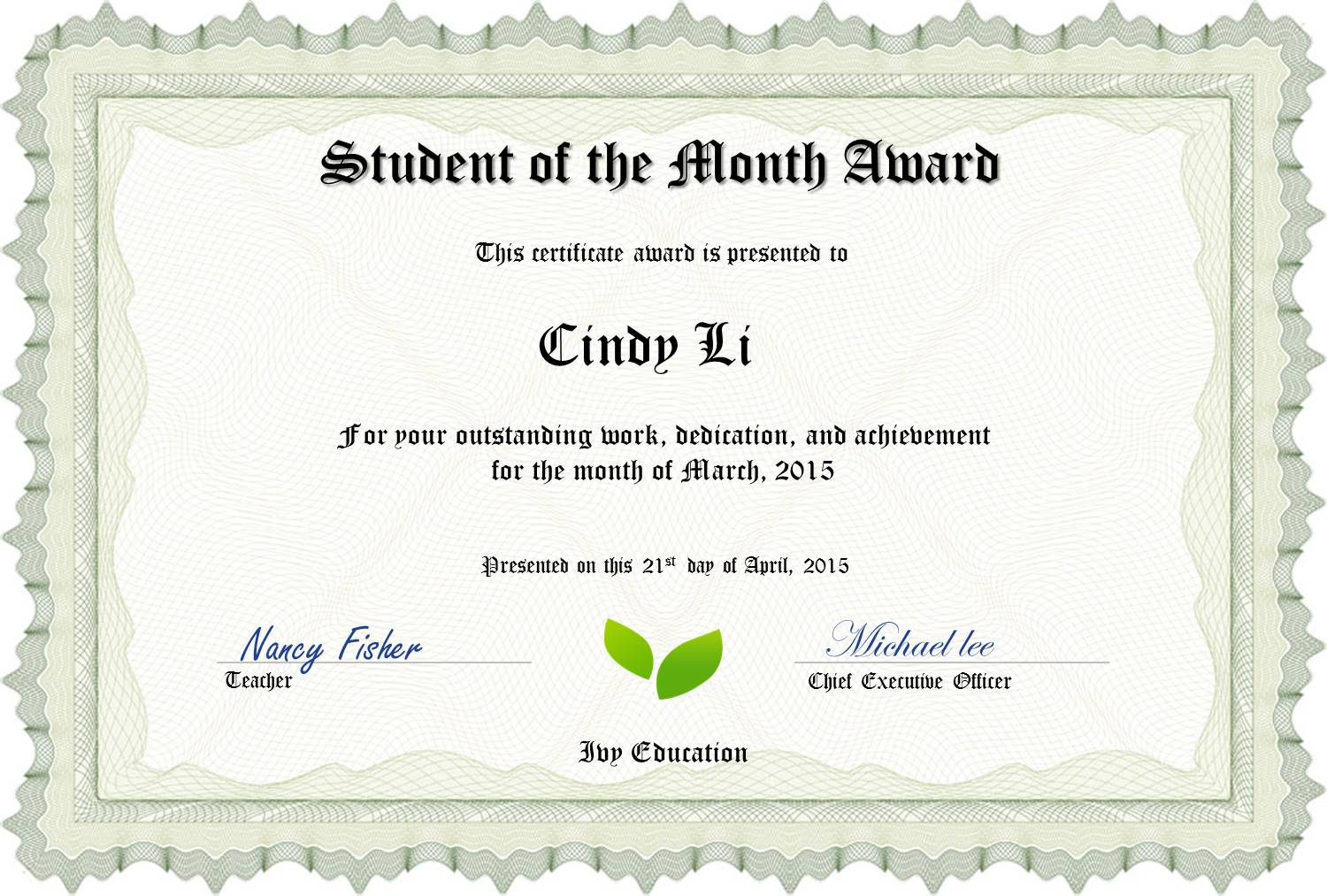 Student of the Month Award

This certificate award is presented to

Cindy Li

For your outstanding work, dedication, and achievement for the month of March, 2015

Presented on this 21$^{st}$ day of April, 2015

Nancy Fisher
Teacher

Michael lee
Chief Executive Officer

Ivy Education